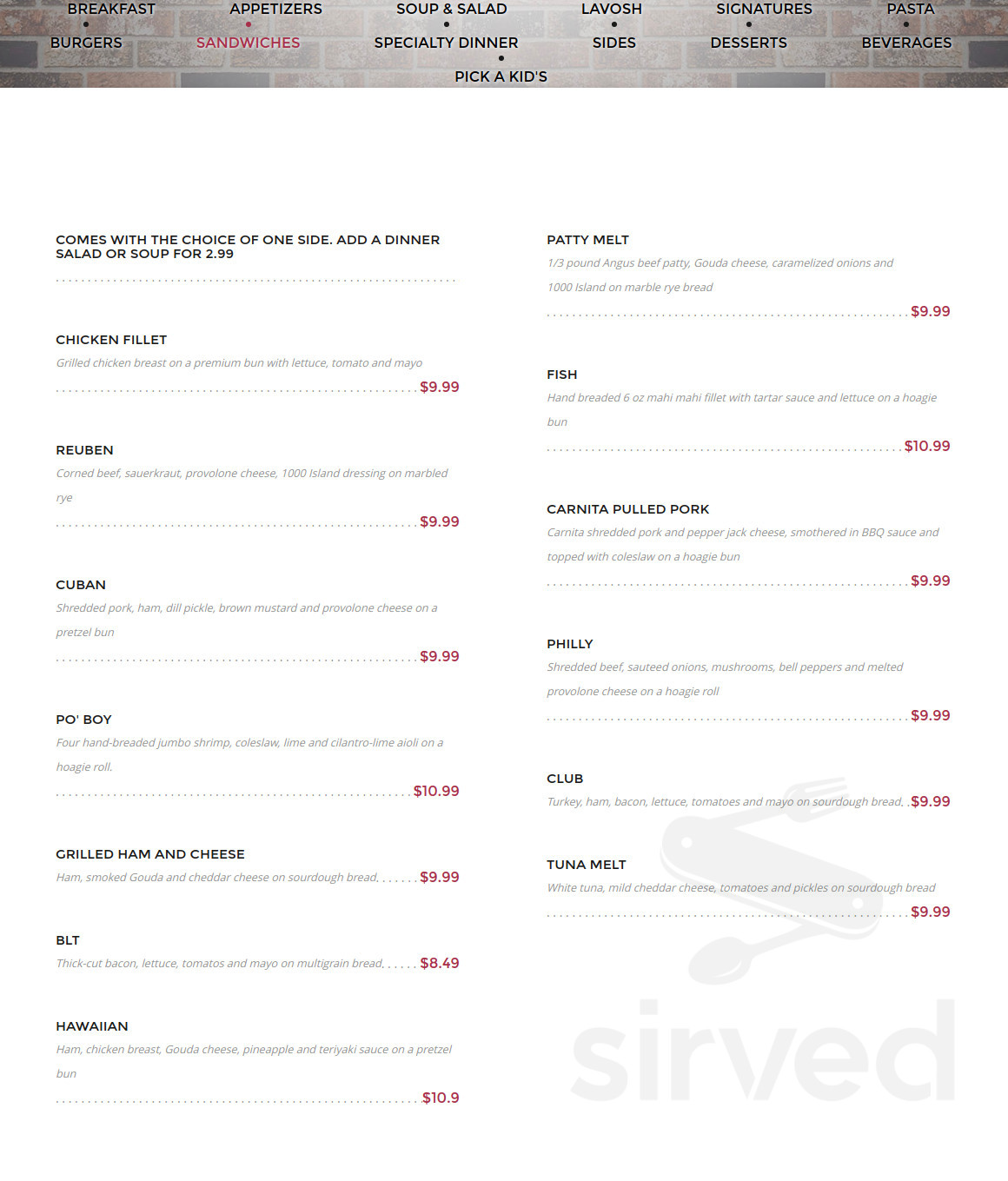 BREAKFAST APPETIZERS SOUP & SALAD LAVOSH SIGNATURES PASTA
BURGERS SANDWICHES SPECIALTY DINNER SIDES DESSERTS BEVERAGES
PICK A KID'S

COMES WITH THE CHOICE OF ONE SIDE. ADD A DINNER SALAD OR SOUP FOR 2.99

CHICKEN FILLET
Grilled chicken breast on a premium bun with lettuce, tomato and mayo
$9.99

REUBEN
Corned beef, sauerkraut, provolone cheese, 1000 Island dressing on marbled rye
$9.99

CUBAN
Shredded pork, ham, dill pickle, brown mustard and provolone cheese on a pretzel bun
$9.99

PO' BOY
Four hand-breaded jumbo shrimp, coleslaw, lime and cilantro-lime aioli on a hoagie roll.
$10.99

GRILLED HAM AND CHEESE
Ham, smoked Gouda and cheddar cheese on sourdough bread. $9.99

BLT
Thick-cut bacon, lettuce, tomatos and mayo on multigrain bread. $8.49

HAWAIIAN
Ham, chicken breast, Gouda cheese, pineapple and teriyaki sauce on a pretzel bun
$10.9

PATTY MELT
1/3 pound Angus beef patty, Gouda cheese, caramelized onions and 1000 Island on marble rye bread
$9.99

FISH
Hand breaded 6 oz mahi mahi fillet with tartar sauce and lettuce on a hoagie bun
$10.99

CARNITA PULLED PORK
Carnita shredded pork and pepper jack cheese, smothered in BBQ sauce and topped with coleslaw on a hoagie bun
$9.99

PHILLY
Shredded beef, sauteed onions, mushrooms, bell peppers and melted provolone cheese on a hoagie roll
$9.99

CLUB
Turkey, ham, bacon, lettuce, tomatoes and mayo on sourdough bread. $9.99

TUNA MELT
White tuna, mild cheddar cheese, tomatoes and pickles on sourdough bread
$9.99

sirved